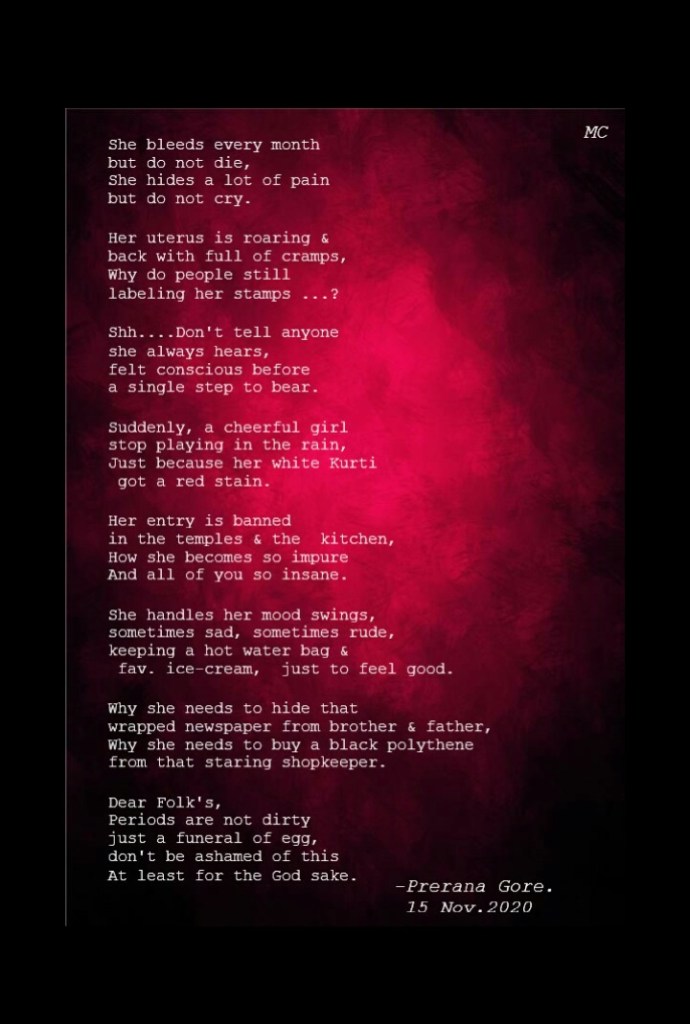 MC

She bleeds every month
but do not die,
She hides a lot of pain
but do not cry.

Her uterus is roaring &
back with full of cramps,
Why do people still
labeling her stamps ...?

Shh....Don't tell anyone
she always hears,
felt conscious before
a single step to bear.

Suddenly, a cheerful girl
stop playing in the rain,
Just because her white Kurti
got a red stain.

Her entry is banned
in the temples & the kitchen,
How she becomes so impure
And all of you so insane.

She handles her mood swings,
sometimes sad, sometimes rude,
keeping a hot water bag &
fav. ice-cream, just to feel good.

Why she needs to hide that
wrapped newspaper from brother & father,
Why she needs to buy a black polythene
from that staring shopkeeper.

Dear Folk's,
Periods are not dirty
just a funeral of egg,
don't be ashamed of this
At least for the God sake.

-Prerana Gore.
15 Nov.2020